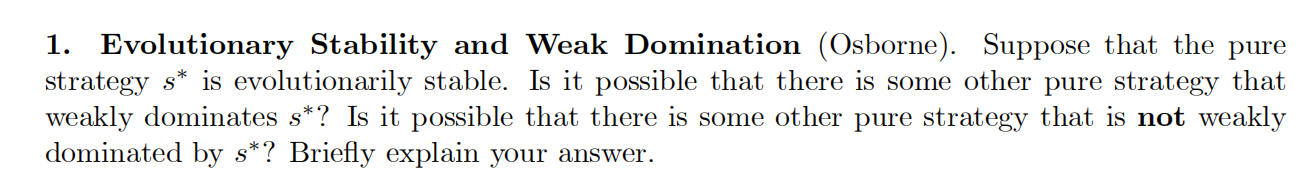 1. Evolutionary Stability and Weak Domination (Osborne). Suppose that the pure strategy $s^*$ is evolutionarily stable. Is it possible that there is some other pure strategy that weakly dominates $s^*$? Is it possible that there is some other pure strategy that is not weakly dominated by $s^*$? Briefly explain your answer.